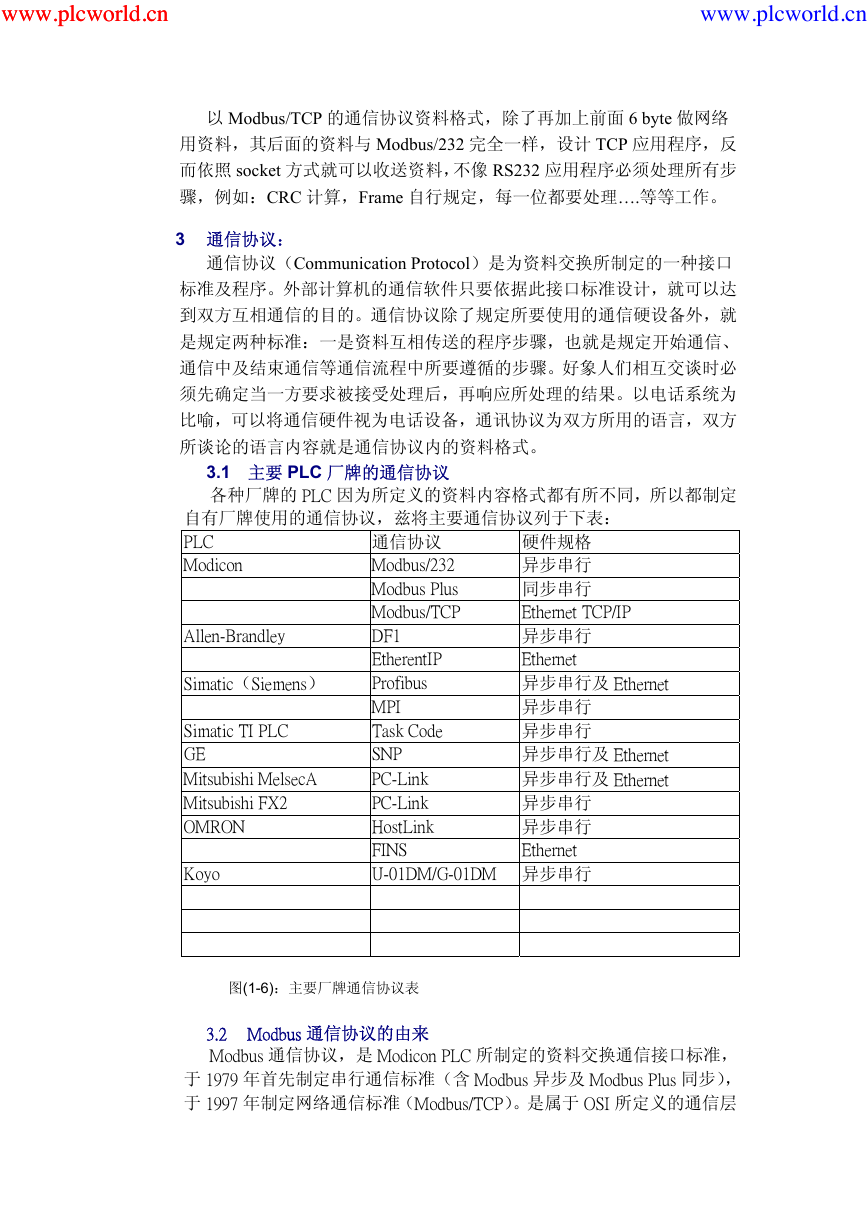 www.plcworld.cn www.plcworld.cn

以 Modbus/TCP 的通信协议资料格式，除了再加上前面 6 byte 做网络用资料，其后面的资料与 Modbus/232 完全一样，设计 TCP 应用程序，反而依照 socket 方式就可以收送资料，不像 RS232 应用程序必须处理所有步骤，例如：CRC 计算，Frame 自行规定，每一位都要处理….等等工作。

3 通信协议：

通信协议（Communication Protocol）是为资料交换所制定的一种接口标准及程序。外部计算机的通信软件只要依据此接口标准设计，就可以达到双方互相通信的目的。通信协议除了规定所要使用的通信硬设备外，就是规定两种标准：一是资料互相传送的程序步骤，也就是规定开始通信、通信中及结束通信等通信流程中所要遵循的步骤。好象人们相互交谈时必须先确定当一方要求被接受处理后，再响应所处理的结果。以电话系统为比喻，可以将通信硬件视为电话设备，通讯协议为双方所用的语言，双方所谈论的语言内容就是通信协议内的资料格式。

3.1 主要 PLC 厂牌的通信协议

各种厂牌的 PLC 因为所定义的资料内容格式都有所不同，所以都制定自有厂牌使用的通信协议，兹将主要通信协议列于下表：

| PLC | 通信协议 | 硬件规格 |
|---|---|---|
| Modicon | Modbus/232 | 异步串行 |
|  | Modbus Plus | 同步串行 |
|  | Modbus/TCP | Ethernet TCP/IP |
| Allen-Brandley | DF1 | 异步串行 |
|  | EtherentIP | Ethernet |
| Simatic（Siemens） | Profibus | 异步串行及 Ethernet |
|  | MPI | 异步串行 |
| Simatic TI PLC | Task Code | 异步串行 |
| GE | SNP | 异步串行及 Ethernet |
| Mitsubishi MelsecA | PC-Link | 异步串行及 Ethernet |
| Mitsubishi FX2 | PC-Link | 异步串行 |
| OMRON | HostLink | 异步串行 |
|  | FINS | Ethernet |
| Koyo | U-01DM/G-01DM | 异步串行 |
|  |  |  |
|  |  |  |
|  |  |  |

图(1-6)：主要厂牌通信协议表

3.2 Modbus 通信协议的由来

Modbus 通信协议，是 Modicon PLC 所制定的资料交换通信接口标准，于 1979 年首先制定串行通信标准（含 Modbus 异步及 Modbus Plus 同步），于 1997 年制定网络通信标准（Modbus/TCP）。是属于 OSI 所定义的通信层